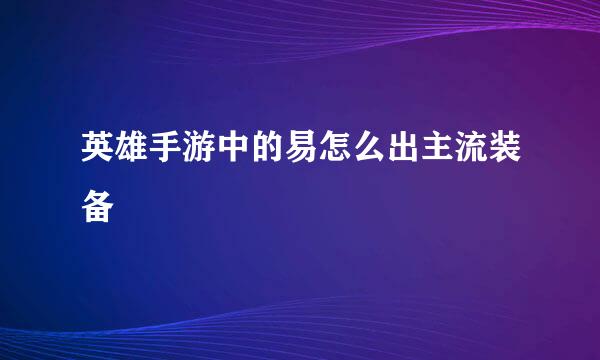 英雄手游中的易怎么出主流装备